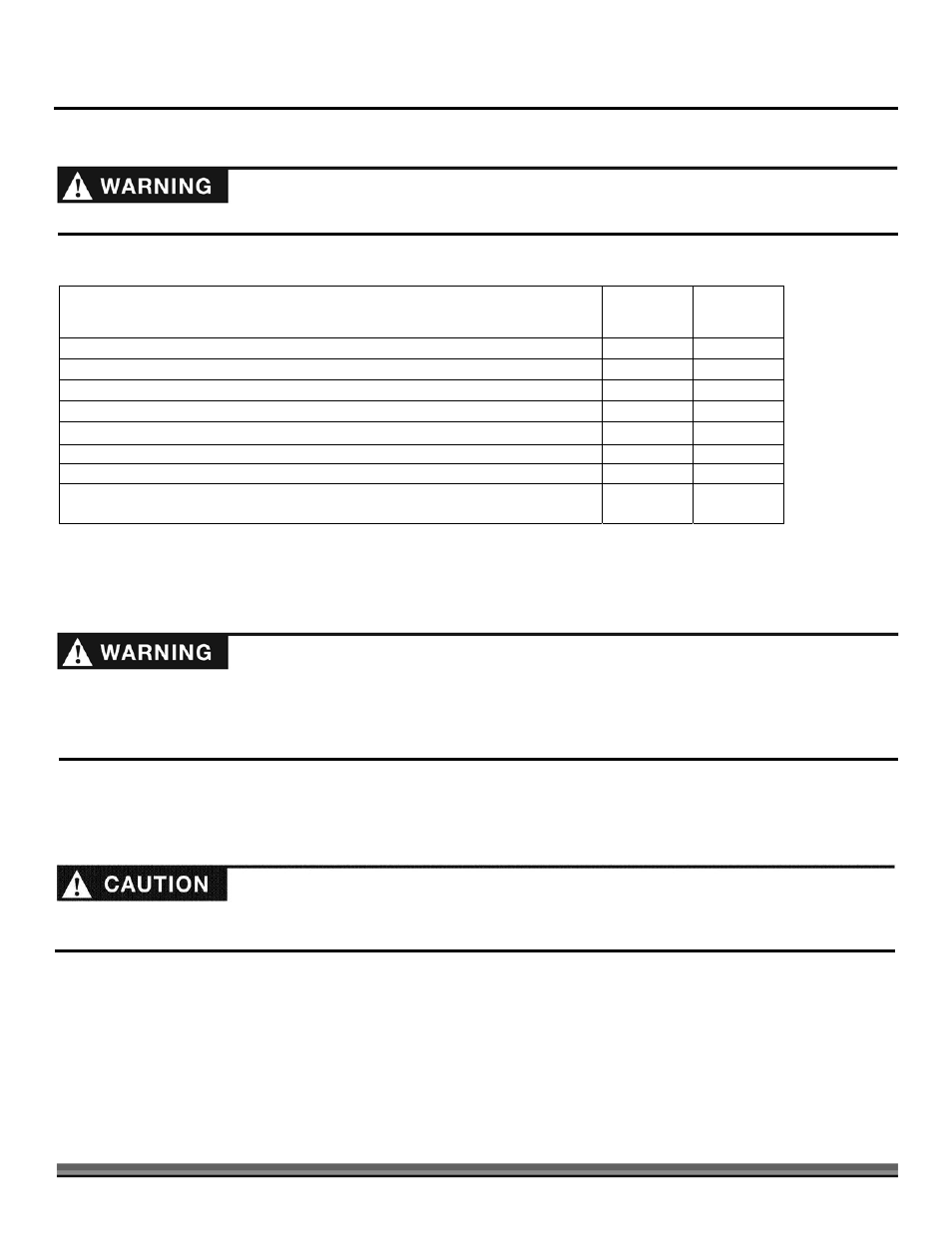 WARNING

WARNING

CAUTION